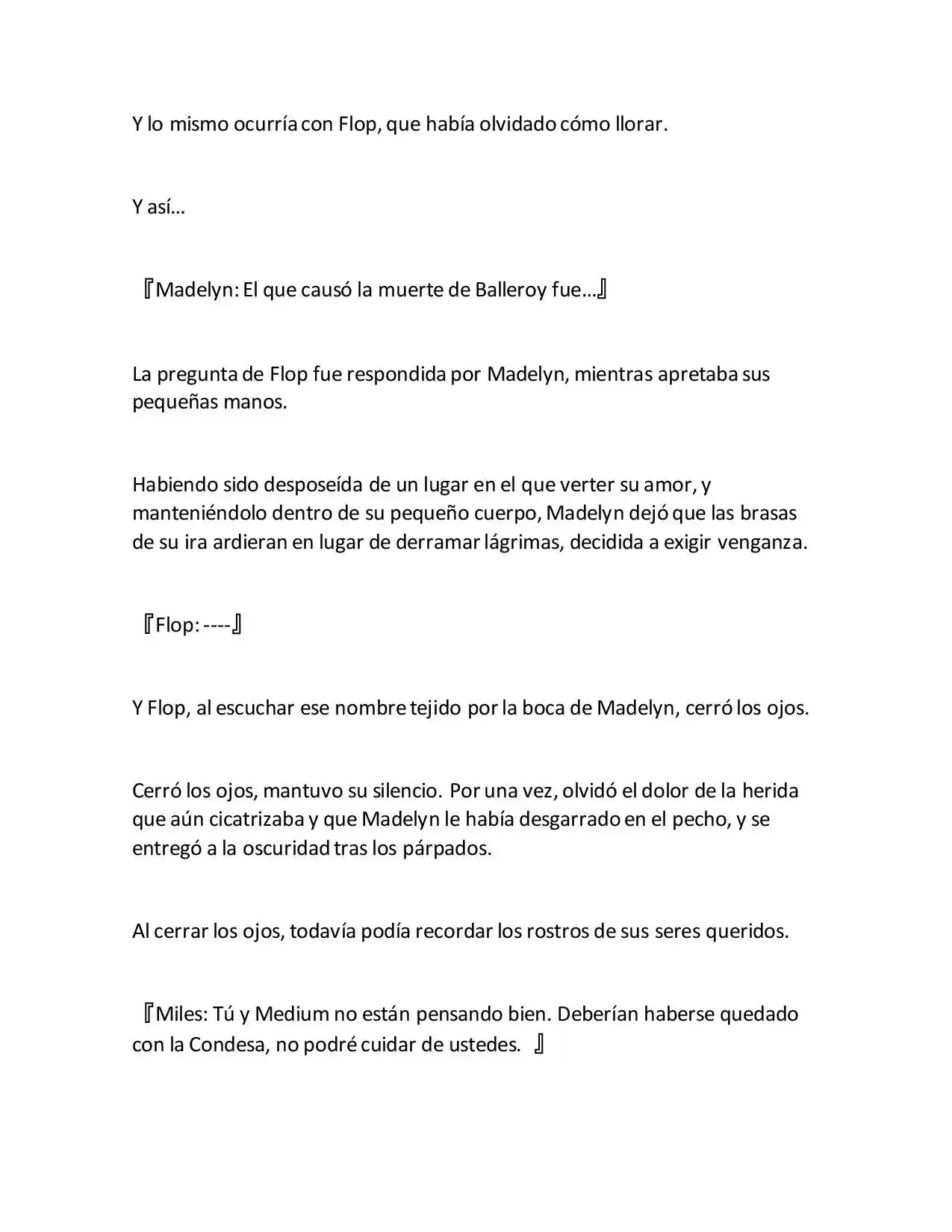 Y lo mismo ocurría con Flop, que había olvidado cómo llorar.

Y así…

『Madelyn: El que causó la muerte de Balleroy fue…』

La pregunta de Flop fue respondida por Madelyn, mientras apretaba sus pequeñas manos.

Habiendo sido desposeída de un lugar en el que verter su amor, y manteniéndolo dentro de su pequeño cuerpo, Madelyn dejó que las brasas de su ira ardieran en lugar de derramar lágrimas, decidida a exigir venganza.

『Flop: ----』

Y Flop, al escuchar ese nombre tejido por la boca de Madelyn, cerró los ojos.

Cerró los ojos, mantuvo su silencio. Por una vez, olvidó el dolor de la herida que aún cicatrizaba y que Madelyn le había desgarrado en el pecho, y se entregó a la oscuridad tras los párpados.

Al cerrar los ojos, todavía podía recordar los rostros de sus seres queridos.

『Miles: Tú y Medium no están pensando bien. Deberían haberse quedado con la Condesa, no podré cuidar de ustedes. 』